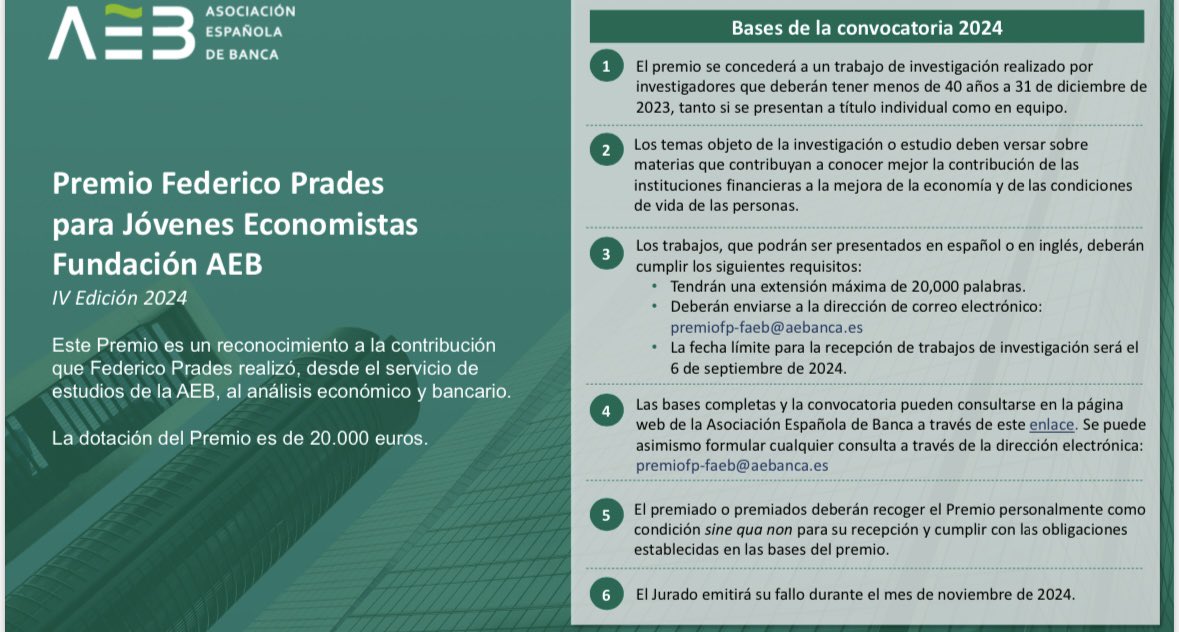 AEB ASOCIACIÓN ESPAÑOLA DE BANCA

Premio Federico Prades para Jóvenes Economistas Fundación AEB
IV Edición 2024

Este Premio es un reconocimiento a la contribución que Federico Prades realizó, desde el servicio de estudios de la AEB, al análisis económico y bancario.

La dotación del Premio es de 20.000 euros.

Bases de la convocatoria 2024

1 El premio se concederá a un trabajo de investigación realizado por investigadores que deberán tener menos de 40 años a 31 de diciembre de 2023, tanto si se presentan a título individual como en equipo.

2 Los temas objeto de la investigación o estudio deben versar sobre materias que contribuyan a conocer mejor la contribución de las instituciones financieras a la mejora de la economía y de las condiciones de vida de las personas.

3 Los trabajos, que podrán ser presentados en español o en inglés, deberán cumplir los siguientes requisitos:
• Tendrán una extensión máxima de 20,000 palabras.
• Deberán enviarse a la dirección de correo electrónico: premiofp-faeb@aebanca.es
• La fecha límite para la recepción de trabajos de investigación será el 6 de septiembre de 2024.

4 Las bases completas y la convocatoria pueden consultarse en la página web de la Asociación Española de Banca a través de este enlace. Se puede asimismo formular cualquier consulta a través de la dirección electrónica: premiofp-faeb@aebanca.es

5 El premiado o premiados deberán recoger el Premio personalmente como condición sine qua non para su recepción y cumplir con las obligaciones establecidas en las bases del premio.

6 El Jurado emitirá su fallo durante el mes de noviembre de 2024.